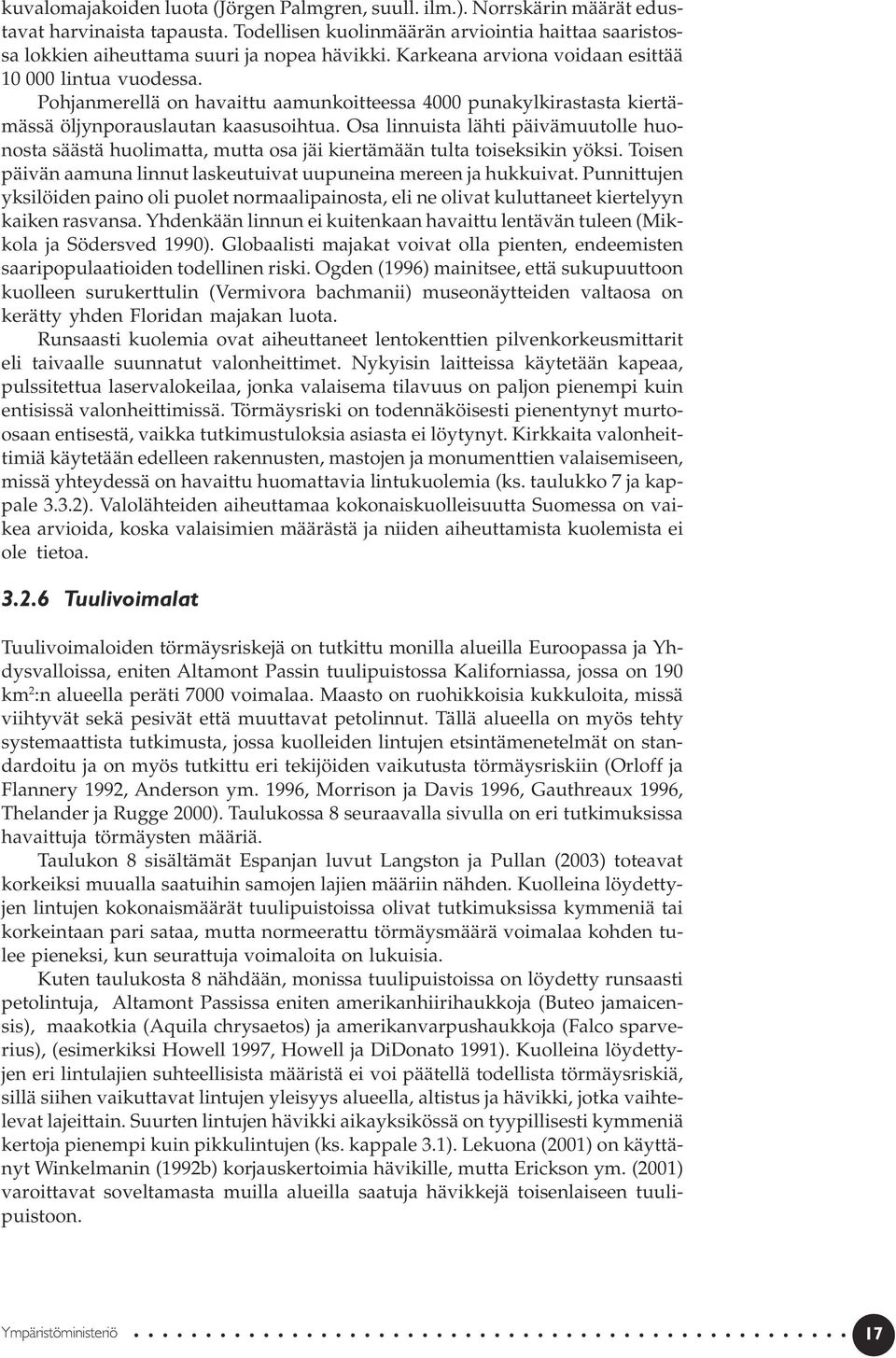 kuvalomajakoiden luota (Jörgen Palmgren, suull. ilm.). Norrskärin määrät edustavat harvinaista tapausta. Todellisen kuolinmäärän arviointia haittaa saaristossa lokkien aiheuttama suuri ja nopea hävikki. Karkeana arviona voidaan esittää 10 000 lintua vuodessa.

Pohjanmerellä on havaittu aamunkoitteessa 4000 punakylkirastasta kiertämässä öljynporauslautan kaasusoihtua. Osa linnuista lähti päivämuutolle huonosta säästä huolimatta, mutta osa jäi kiertämään tulta toiseksikin yöksi. Toisen päivän aamuna linnut laskeutuivat uupuneina mereen ja hukkuivat. Punnittujen yksilöiden paino oli puolet normaalipainosta, eli ne olivat kuluttaneet kiertelyyn kaiken rasvansa. Yhdenkään linnun ei kuitenkaan havaittu lentävän tuleen (Mikkola ja Södersved 1990). Globaalisti majakat voivat olla pienten, endeemisten saaripopulaatioiden todellinen riski. Ogden (1996) mainitsee, että sukupuuttoon kuolleen surukerttulin (Vermivora bachmanii) museonäytteiden valtaosa on kerätty yhden Floridan majakan luota.

Runsaasti kuolemia ovat aiheuttaneet lentokenttien pilvenkorkeusmittarit eli taivaalle suunnatut valonheittimet. Nykyisin laitteissa käytetään kapeaa, pulssitettua laservalokeilaa, jonka valaisema tilavuus on paljon pienempi kuin entisissä valonheittimissä. Törmäysriski on todennäköisesti pienentynyt murto-osaan entisestä, vaikka tutkimustuloksia asiasta ei löytynyt. Kirkkaita valonheittimiä käytetään edelleen rakennusten, mastojen ja monumenttien valaisemiseen, missä yhteydessä on havaittu huomattavia lintukuolemia (ks. taulukko 7 ja kappale 3.3.2). Valolähteiden aiheuttamaa kokonaiskuolleisuutta Suomessa on vaikea arvioida, koska valaisimien määrästä ja niiden aiheuttamista kuolemista ei ole tietoa.

3.2.6 Tuulivoimalat

Tuulivoimaloiden törmäysriskejä on tutkittu monilla alueilla Euroopassa ja Yhdysvalloissa, eniten Altamont Passin tuulipuistossa Kaliforniassa, jossa on 190 km$^2$:n alueella peräti 7000 voimalaa. Maasto on ruohikkoisia kukkuloita, missä viihtyvät sekä pesivät että muuttavat petolinnut. Tällä alueella on myös tehty systemaattista tutkimusta, jossa kuolleiden lintujen etsintämenetelmät on standardoitu ja on myös tutkittu eri tekijöiden vaikutusta törmäysriskiin (Orloff ja Flannery 1992, Anderson ym. 1996, Morrison ja Davis 1996, Gauthreaux 1996, Thelander ja Rugge 2000). Taulukossa 8 seuraavalla sivulla on eri tutkimuksissa havaittuja törmäysten määriä.

Taulukon 8 sisältämät Espanjan luvut Langston ja Pullan (2003) toteavat korkeiksi muualla saatuihin samojen lajien määriin nähden. Kuolleina löydettyjen lintujen kokonaismäärät tuulipuistoissa olivat tutkimuksissa kymmeniä tai korkeintaan pari sataa, mutta normeerattu törmäysmäärä voimalaa kohden tulee pieneksi, kun seurattuja voimaloita on lukuisia.

Kuten taulukosta 8 nähdään, monissa tuulipuistoissa on löydetty runsaasti petolintuja, Altamont Passissa eniten amerikanhiirihaukkoja (Buteo jamaicensis), maakotkia (Aquila chrysaetos) ja amerikanvarpushaukkoja (Falco sparverius), (esimerkiksi Howell 1997, Howell ja DiDonato 1991). Kuolleina löydettyjen eri lintulajien suhteellisista määristä ei voi päätellä todellista törmäysriskiä, sillä siihen vaikuttavat lintujen yleisyys alueella, altistus ja hävikki, jotka vaihtelevat lajeittain. Suurten lintujen hävikki aikayksikössä on tyypillisesti kymmeniä kertoja pienempi kuin pikkulintujen (ks. kappale 3.1). Lekuona (2001) on käyttänyt Winkelmanin (1992b) korjauskertoimia hävikille, mutta Erickson ym. (2001) varoittavat soveltamasta muilla alueilla saatuja hävikkejä toisenlaiseen tuulipuistoon.

Ympäristöministeriö 17